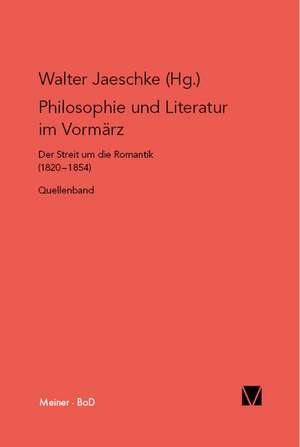 Walter Jaeschke (Hg.)

Philosophie und Literatur im Vormärz

Der Streit um die Romantik (1820–1854)

Quellenband

Meiner · BoD